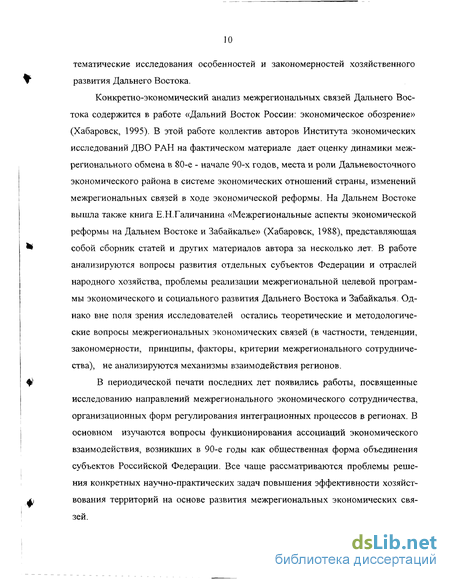 10

тематические исследования особенностей и закономерностей хозяйственного развития Дальнего Востока.

Конкретно-экономический анализ межрегиональных связей Дальнего Востока содержится в работе «Дальний Восток России: экономическое обозрение» (Хабаровск, 1995). В этой работе коллектив авторов Института экономических исследований ДВО РАН на фактическом материале дает оценку динамики межрегионального обмена в 80-е - начале 90-х годов, места и роли Дальневосточного экономического района в системе экономических отношений страны, изменений межрегиональных связей в ходе экономической реформы. На Дальнем Востоке вышла также книга Е.Н.Галичанина «Межрегиональные аспекты экономической реформы на Дальнем Востоке и Забайкалье» (Хабаровск, 1988), представляющая собой сборник статей и других материалов автора за несколько лет. В работе анализируются вопросы развития отдельных субъектов Федерации и отраслей народного хозяйства, проблемы реализации межрегиональной целевой программы экономического и социального развития Дальнего Востока и Забайкалья. Однако вне поля зрения исследователей остались теоретические и методологические вопросы межрегиональных экономических связей (в частности, тенденции, закономерности, принципы, факторы, критерии межрегионального сотрудничества), не анализируются механизмы взаимодействия регионов.

В периодической печати последних лет появились работы, посвященные исследованию направлений межрегионального экономического сотрудничества, организационных форм регулирования интеграционных процессов в регионах. В основном изучаются вопросы функционирования ассоциаций экономического взаимодействия, возникших в 90-е годы как общественная форма объединения субъектов Российской Федерации. Все чаще рассматриваются проблемы решения конкретных научно-практических задач повышения эффективности хозяйствования территорий на основе развития межрегиональных экономических связей.

dsLib.net
библиотека диссертаций